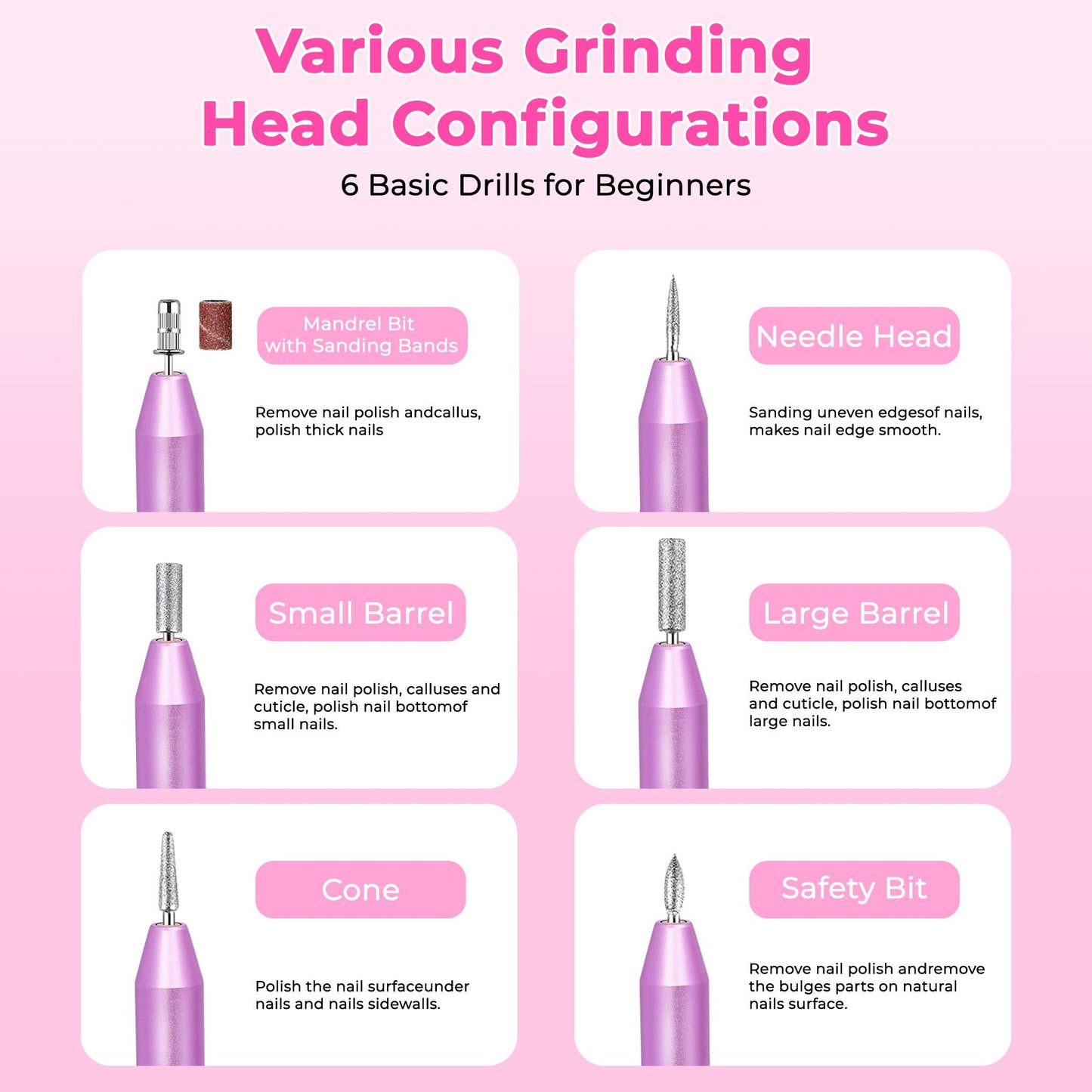 Various Grinding Head Configurations

6 Basic Drills for Beginners

Mandrel Bit
with Sanding Bands

Remove nail polish andcallus, polish thick nails

Needle Head

Sanding uneven edgesof nails, makes nail edge smooth.

Small Barrel

Remove nail polish, calluses and cuticle, polish nail bottomof small nails.

Large Barrel

Remove nail polish, calluses and cuticle, polish nail bottomof large nails.

Cone

Polish the nail surfaceunder nails and nails sidewalls.

Safety Bit

Remove nail polish andremove the bulges parts on natural nails surface.